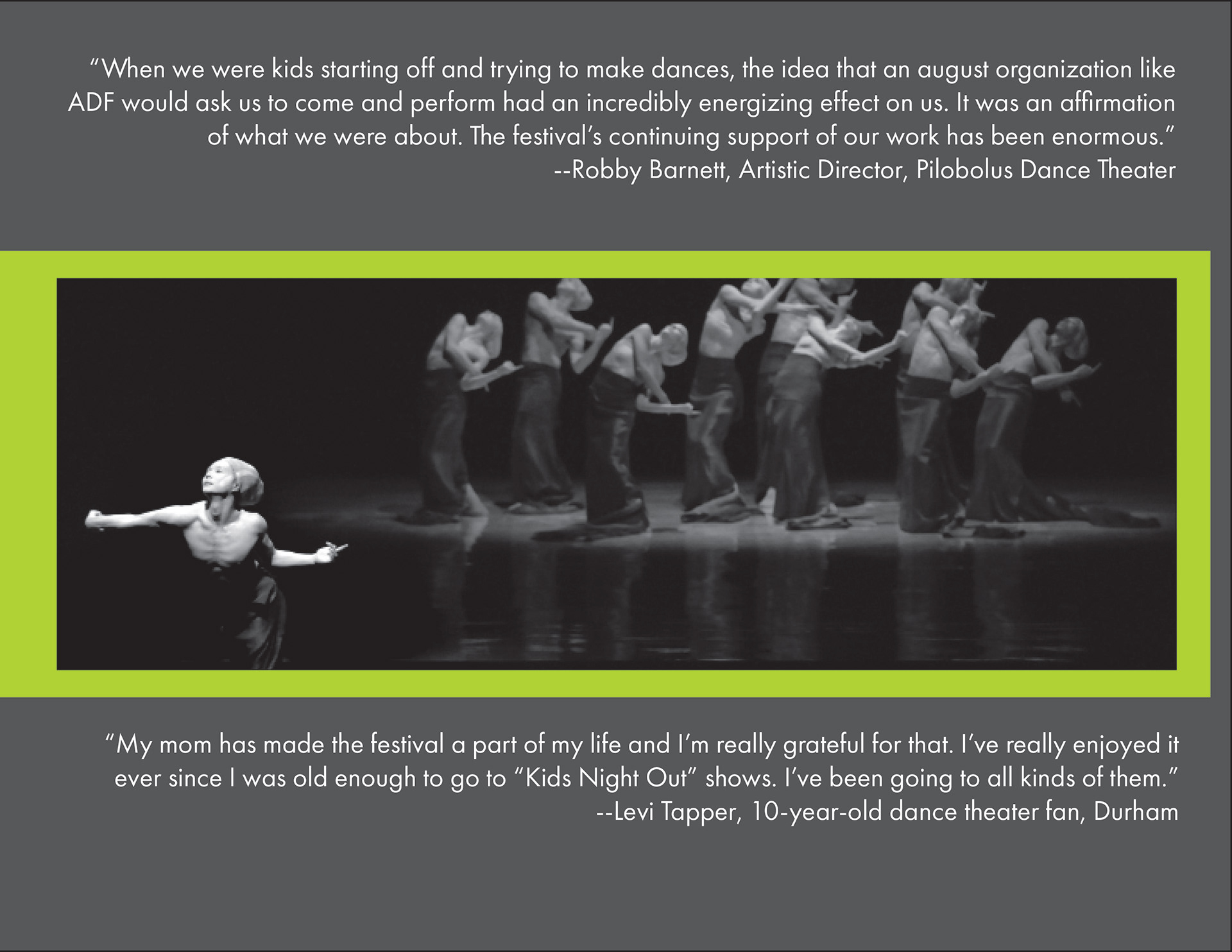 “When we were kids starting off and trying to make dances, the idea that an august organization like ADF would ask us to come and perform had an incredibly energizing effect on us. It was an affirmation of what we were about. The festival’s continuing support of our work has been enormous.”
--Robby Barnett, Artistic Director, Pilobolus Dance Theater

“My mom has made the festival a part of my life and I’m really grateful for that. I’ve really enjoyed it ever since I was old enough to go to “Kids Night Out” shows. I’ve been going to all kinds of them.”
--Levi Tapper, 10-year-old dance theater fan, Durham